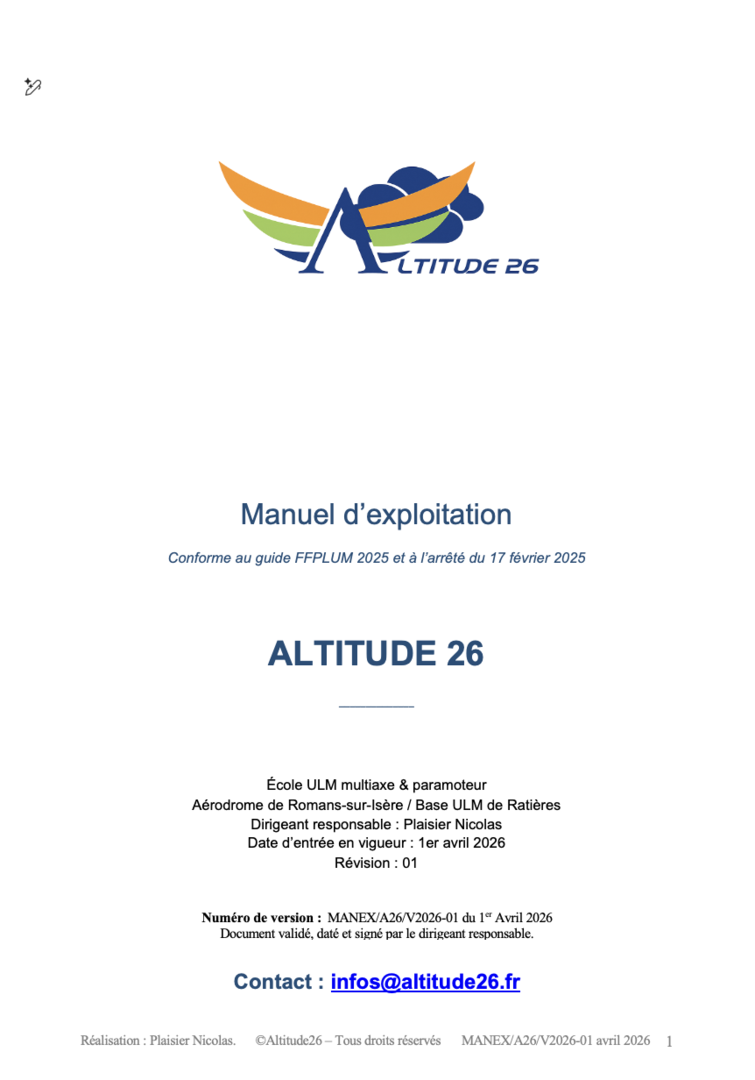 ALTITUDE 26

Manuel d’exploitation

Conforme au guide FFPLUM 2025 et à l’arrêté du 17 février 2025

ALTITUDE 26

École ULM multiaxe & paramoteur
Aérodrome de Romans-sur-Isère / Base ULM de Ratières
Dirigeant responsable : Plaisier Nicolas
Date d’entrée en vigueur : 1er avril 2026
Révision : 01

Numéro de version : MANEX/A26/V2026-01 du 1$^{er}$ Avril 2026
Document validé, daté et signé par le dirigeant responsable.

Contact : infos@altitude26.fr

Réalisation : Plaisier Nicolas. ©Altitude26 – Tous droits réservés MANEX/A26/V2026-01 avril 2026 1